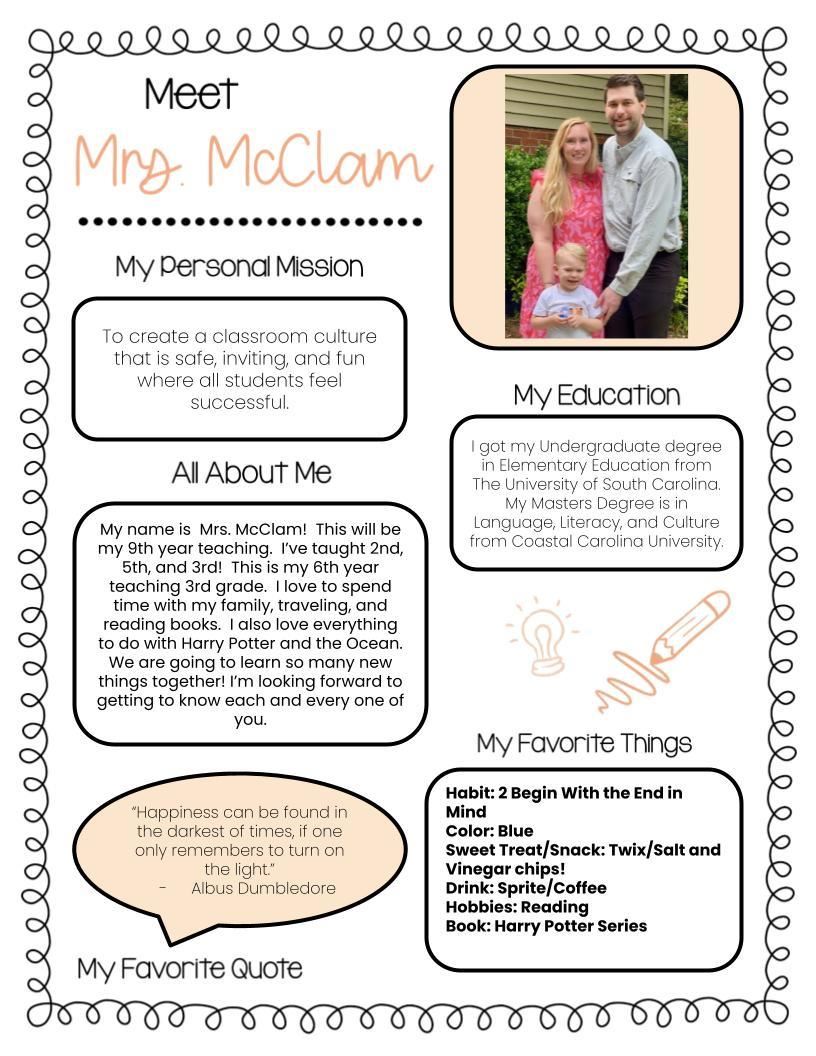 Meet

Mrs. McClam

My Personal Mission

To create a classroom culture that is safe, inviting, and fun where all students feel successful.

All About Me

My name is Mrs. McClam! This will be my 9th year teaching. I've taught 2nd, 5th, and 3rd! This is my 6th year teaching 3rd grade. I love to spend time with my family, traveling, and reading books. I also love everything to do with Harry Potter and the Ocean. We are going to learn so many new things together! I'm looking forward to getting to know each and every one of you.

"Happiness can be found in the darkest of times, if one only remembers to turn on the light."
- Albus Dumbledore

My Favorite Quote

My Education

I got my Undergraduate degree in Elementary Education from The University of South Carolina. My Masters Degree is in Language, Literacy, and Culture from Coastal Carolina University.

My Favorite Things

Habit: 2 Begin With the End in Mind
Color: Blue
Sweet Treat/Snack: Twix/Salt and Vinegar chips!
Drink: Sprite/Coffee
Hobbies: Reading
Book: Harry Potter Series